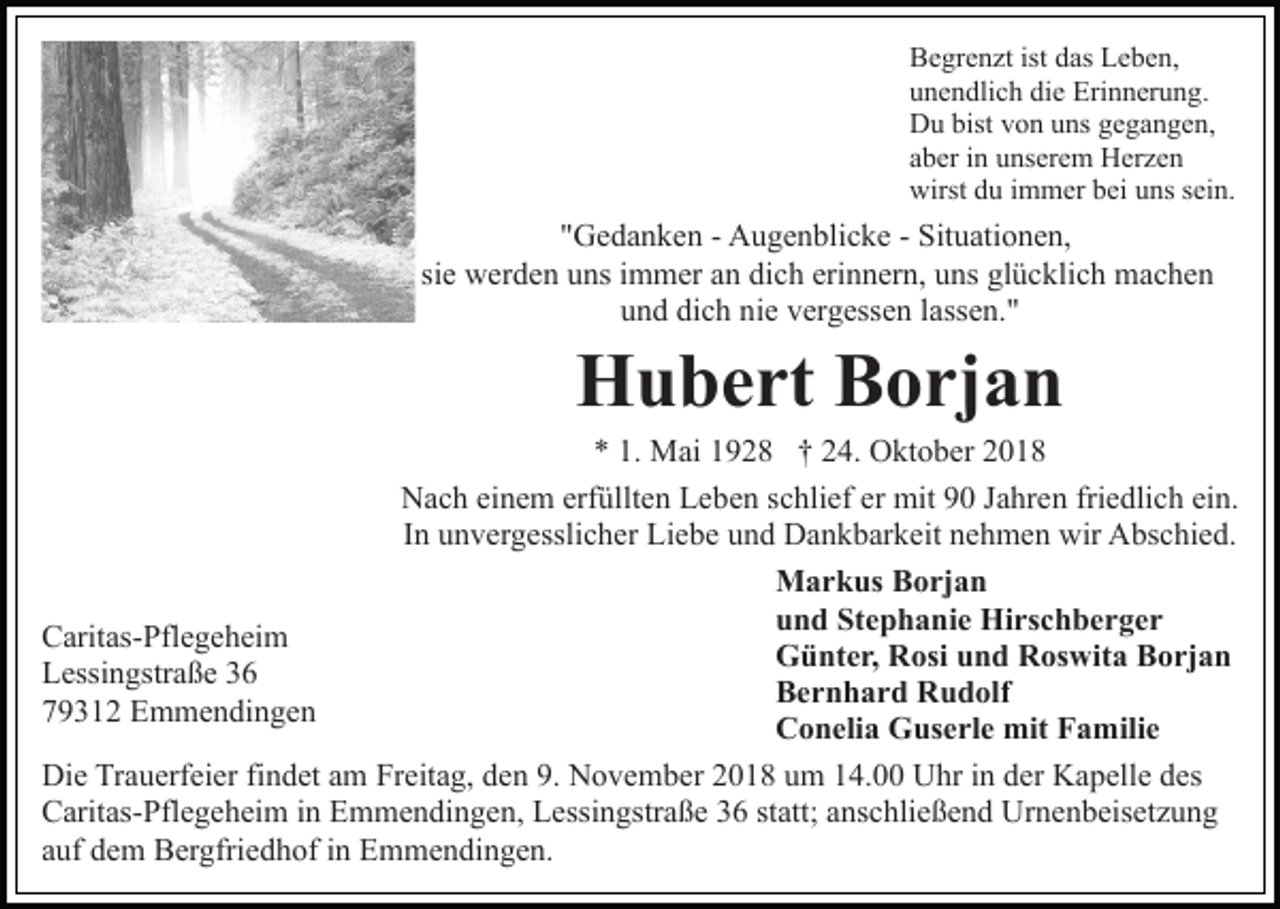 Begrenzt ist das Leben,
unendlich die Erinnerung.
Du bist von uns gegangen,
aber in unserem Herzen
wirst du immer bei uns sein.

"Gedanken - Augenblicke - Situationen,
sie werden uns immer an dich erinnern, uns glücklich machen
und dich nie vergessen lassen."

Hubert Borjan

* 1. Mai 1928 † 24. Oktober 2018

Nach einem erfüllten Leben schlief er mit 90 Jahren friedlich ein.
In unvergesslicher Liebe und Dankbarkeit nehmen wir Abschied.

Caritas-Pflegeheim
Lessingstraße 36
79312 Emmendingen

Markus Borjan
und Stephanie Hirschberger
Günter, Rosi und Roswita Borjan
Bernhard Rudolf
Conelia Guserle mit Familie

Die Trauerfeier findet am Freitag, den 9. November 2018 um 14.00 Uhr in der Kapelle des Caritas-Pflegeheim in Emmendingen, Lessingstraße 36 statt; anschließend Urnenbeisetzung auf dem Bergfriedhof in Emmendingen.